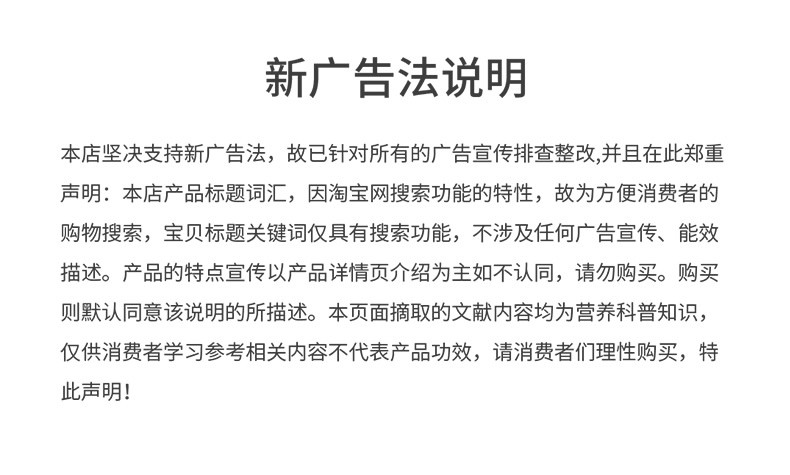 新广告法说明

本店坚决支持新广告法，故已针对所有的广告宣传排查整改,并且在此郑重声明：本店产品标题词汇，因淘宝网搜索功能的特性，故为方便消费者的购物搜索，宝贝标题关键词仅具有搜索功能，不涉及任何广告宣传、能效描述。产品的特点宣传以产品详情页介绍为主如不认同，请勿购买。购买则默认同意该说明的所描述。本页面摘取的文献内容均为营养科普知识，仅供消费者学习参考相关内容不代表产品功效，请消费者们理性购买，特此声明！